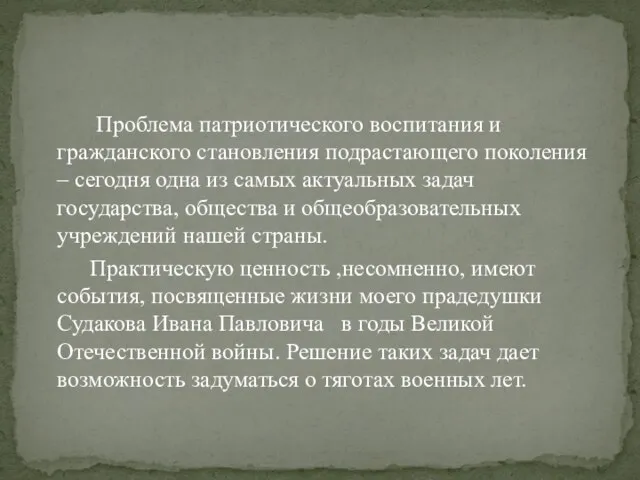 Проблема патриотического воспитания и гражданского становления подрастающего поколения – сегодня одна из самых актуальных задач государства, общества и общеобразовательных учреждений нашей страны.

Практическую ценность ,несомненно, имеют события, посвященные жизни моего прадедушки Судакова Ивана Павловича  в годы Великой Отечественной войны. Решение таких задач дает возможность задуматься о тяготах военных лет.